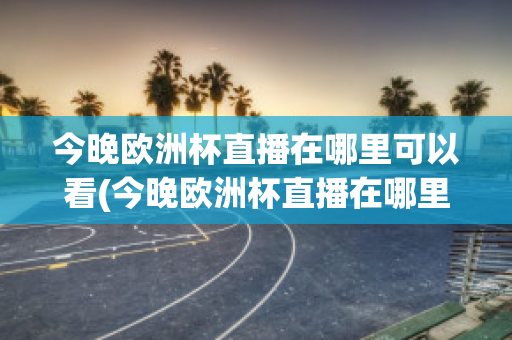 今晚欧洲杯直播在哪里可以看(今晚欧洲杯直播在哪里